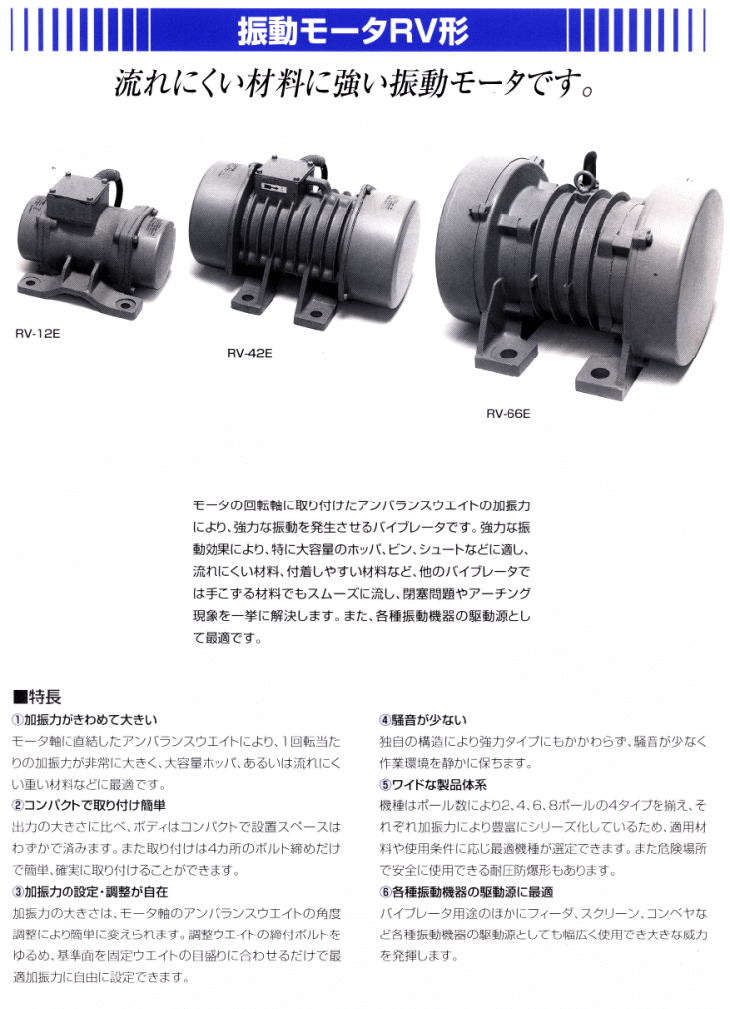 振動モータRV形

流れにくい材料に強い振動モータです。

RV-12E

RV-42E

RV-66E

モータの回転軸に取り付けたアンバランスウエイトの加振力により、強力な振動を発生させるバイブレータです。強力な振動効果により、特に大容量のホッパ、ビン、シュートなどに適し、流れにくい材料、付着しやすい材料など、他のバイブレータでは手こずる材料でもスムーズに流し、閉塞問題やアーチング現象を一挙に解決します。また、各種振動機器の駆動源として最適です。

■特長

①加振力がきわめて大きい
モータ軸に直結したアンバランスウエイトにより、1回転当たりの加振力が非常に大きく、大容量ホッパ、あるいは流れにくい重い材料などに最適です。

②コンパクトで取り付け簡単
出力の大きさに比べ、ボディはコンパクトで設置スペースはわずかで済みます。また取り付けは4カ所のボルト締めだけで簡単、確実に取り付けることができます。

③加振力の設定・調整が自在
加振力の大きさは、モータ軸のアンバランスウエイトの角度調整により簡単に変えられます。調整ウエイトの締付ボルトをゆるめ、基準面を固定ウエイトの目盛りに合わせるだけで最適加振力に自由に設定できます。

④騒音が少ない
独自の構造により強力タイプにもかかわらず、騒音が少なく作業環境を静かに保ちます。

⑤ワイドな製品体系
機種はポール数により2、4、6、8ポールの4タイプを揃え、それぞれ加振力により豊富にシリーズ化しているため、適用材料や使用条件に応じ最適機種が選定できます。また危険場所で安全に使用できる耐圧防爆形もあります。

⑥各種振動機器の駆動源に最適
バイブレータ用途のほかにフィーダ、スクリーン、コンベヤなど各種振動機器の駆動源としても幅広く使用でき大きな威力を発揮します。